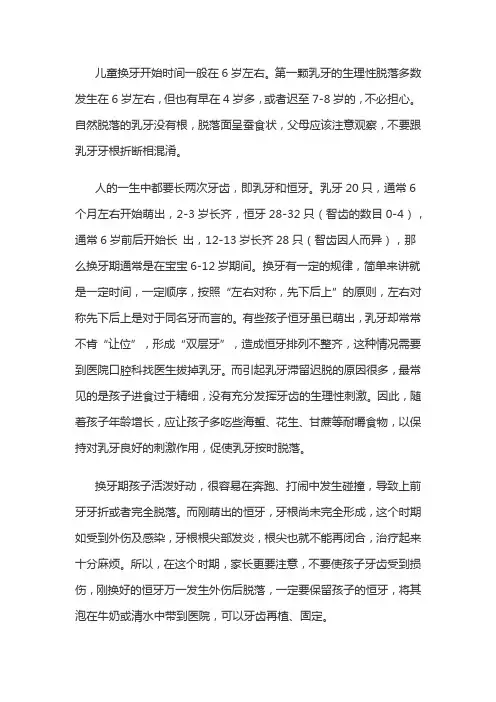 儿童换牙开始时间一般在 6 岁左右。第一颗乳牙的生理性脱落多数发生在 6 岁左右，但也有早在 4 岁多，或者迟至 7-8 岁的，不必担心。自然脱落的乳牙没有根，脱落面呈蚕食状，父母应该注意观察，不要跟乳牙牙根折断相混淆。

人的一生中都要长两次牙齿，即乳牙和恒牙。乳牙 20 只，通常 6 个月左右开始萌出，2-3 岁长齐，恒牙 28-32 只（智齿的数目 0-4），通常 6 岁前后开始长 出，12-13 岁长齐 28 只（智齿因人而异），那么换牙期通常是在宝宝 6-12 岁期间。换牙有一定的规律，简单来讲就是一定时间，一定顺序，按照“左右对称，先下后上”的原则，左右对称先下后上是对于同名牙而言的。有些孩子恒牙虽已萌出，乳牙却常常不肯“让位”，形成“双层牙”，造成恒牙排列不整齐，这种情况需要到医院口腔科找医生拔掉乳牙。而引起乳牙滞留迟脱的原因很多，最常见的是孩子进食过于精细，没有充分发挥牙齿的生理性刺激。因此，随着孩子年龄增长，应让孩子多吃些海蜇、花生、甘蔗等耐嚼食物，以保持对乳牙良好的刺激作用，促使乳牙按时脱落。

换牙期孩子活泼好动，很容易在奔跑、打闹中发生碰撞，导致上前牙牙折或者完全脱落。而刚萌出的恒牙，牙根尚未完全形成，这个时期如受到外伤及感染，牙根根尖部发炎，根尖也就不能再闭合，治疗起来十分麻烦。所以，在这个时期，家长更要注意，不要使孩子牙齿受到损伤，刚换好的恒牙万一发生外伤后脱落，一定要保留孩子的恒牙，将其泡在牛奶或清水中带到医院，可以牙齿再植、固定。